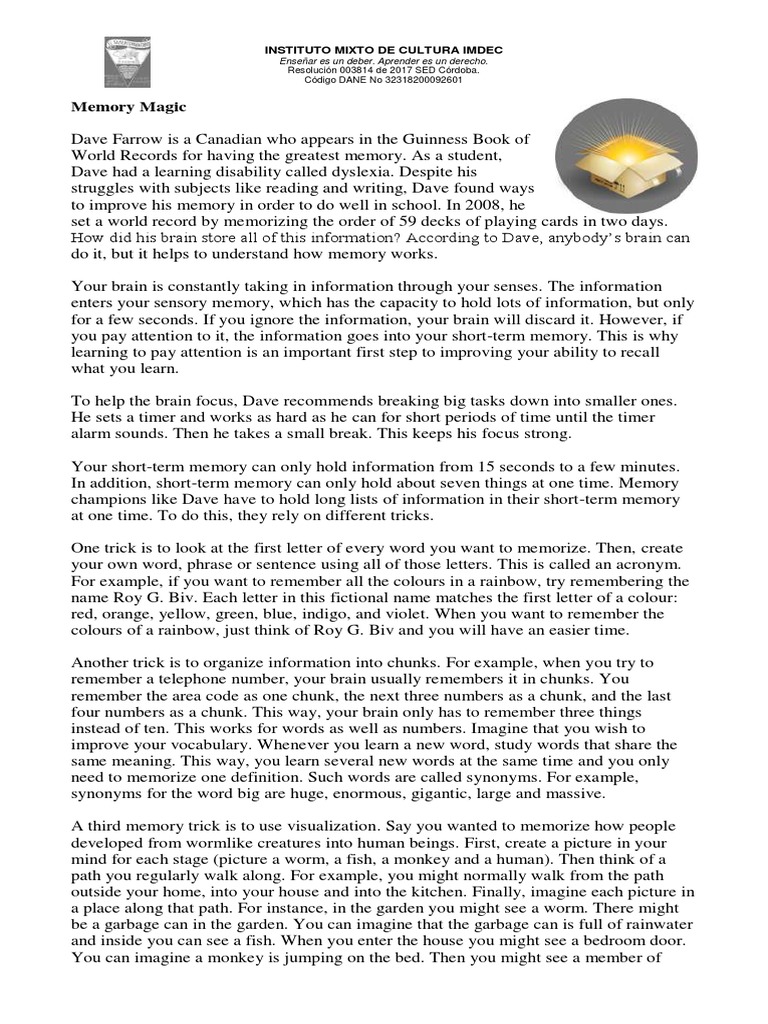 INSTITUTO MIXTO DE CULTURA IMDEC
Enseñar es un deber. Aprender es un derecho.
Resolución 003814 de 2017 SED Córdoba.
Código DANE No 32318200092601

Memory Magic

Dave Farrow is a Canadian who appears in the Guinness Book of World Records for having the greatest memory. As a student, Dave had a learning disability called dyslexia. Despite his struggles with subjects like reading and writing, Dave found ways to improve his memory in order to do well in school. In 2008, he set a world record by memorizing the order of 59 decks of playing cards in two days. How did his brain store all of this information? According to Dave, anybody's brain can do it, but it helps to understand how memory works.

Your brain is constantly taking in information through your senses. The information enters your sensory memory, which has the capacity to hold lots of information, but only for a few seconds. If you ignore the information, your brain will discard it. However, if you pay attention to it, the information goes into your short-term memory. This is why learning to pay attention is an important first step to improving your ability to recall what you learn.

To help the brain focus, Dave recommends breaking big tasks down into smaller ones. He sets a timer and works as hard as he can for short periods of time until the timer alarm sounds. Then he takes a small break. This keeps his focus strong.

Your short-term memory can only hold information from 15 seconds to a few minutes. In addition, short-term memory can only hold about seven things at one time. Memory champions like Dave have to hold long lists of information in their short-term memory at one time. To do this, they rely on different tricks.

One trick is to look at the first letter of every word you want to memorize. Then, create your own word, phrase or sentence using all of those letters. This is called an acronym. For example, if you want to remember all the colours in a rainbow, try remembering the name Roy G. Biv. Each letter in this fictional name matches the first letter of a colour: red, orange, yellow, green, blue, indigo, and violet. When you want to remember the colours of a rainbow, just think of Roy G. Biv and you will have an easier time.

Another trick is to organize information into chunks. For example, when you try to remember a telephone number, your brain usually remembers it in chunks. You remember the area code as one chunk, the next three numbers as a chunk, and the last four numbers as a chunk. This way, your brain only has to remember three things instead of ten. This works for words as well as numbers. Imagine that you wish to improve your vocabulary. Whenever you learn a new word, study words that share the same meaning. This way, you learn several new words at the same time and you only need to memorize one definition. Such words are called synonyms. For example, synonyms for the word big are huge, enormous, gigantic, large and massive.

A third memory trick is to use visualization. Say you wanted to memorize how people developed from wormlike creatures into human beings. First, create a picture in your mind for each stage (picture a worm, a fish, a monkey and a human). Then think of a path you regularly walk along. For example, you might normally walk from the path outside your home, into your house and into the kitchen. Finally, imagine each picture in a place along that path. For instance, in the garden you might see a worm. There might be a garbage can in the garden. You can imagine that the garbage can is full of rainwater and inside you can see a fish. When you enter the house you might see a bedroom door. You can imagine a monkey is jumping on the bed. Then you might see a member of